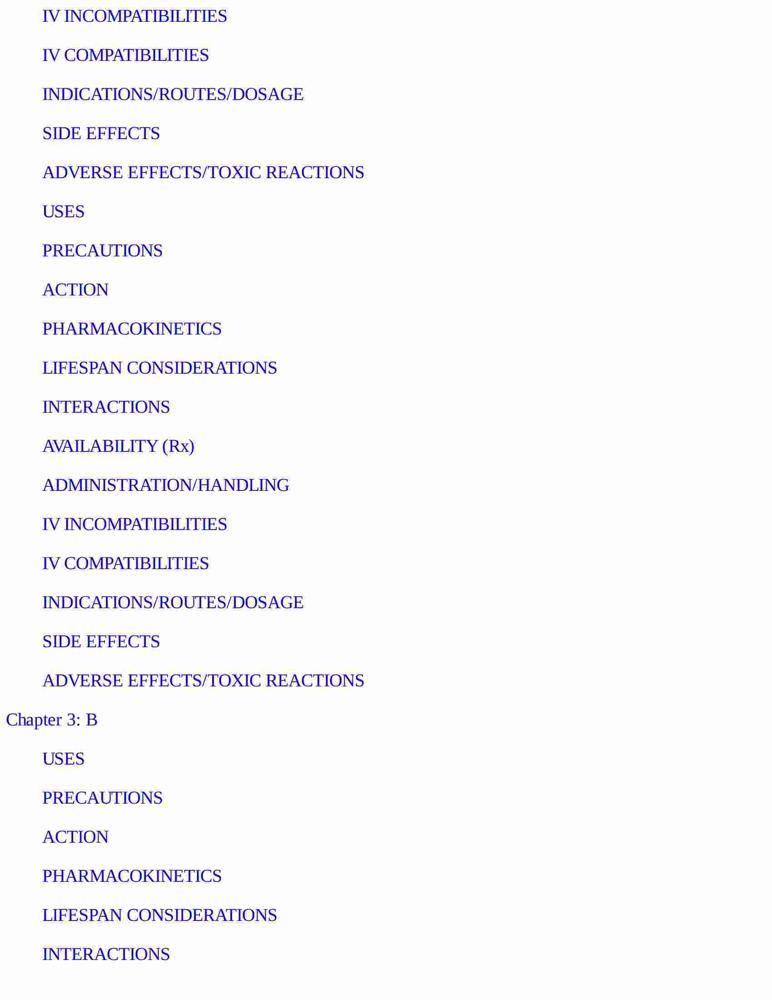 IV INCOMPATIBILITIES

IV COMPATIBILITIES

INDICATIONS/ROUTES/DOSAGE

SIDE EFFECTS

ADVERSE EFFECTS/TOXIC REACTIONS

USES

PRECAUTIONS

ACTION

PHARMACOKINETICS

LIFESPAN CONSIDERATIONS

INTERACTIONS

AVAILABILITY (Rx)

ADMINISTRATION/HANDLING

IV INCOMPATIBILITIES

IV COMPATIBILITIES

INDICATIONS/ROUTES/DOSAGE

SIDE EFFECTS

ADVERSE EFFECTS/TOXIC REACTIONS

Chapter 3: B

USES

PRECAUTIONS

ACTION

PHARMACOKINETICS

LIFESPAN CONSIDERATIONS

INTERACTIONS